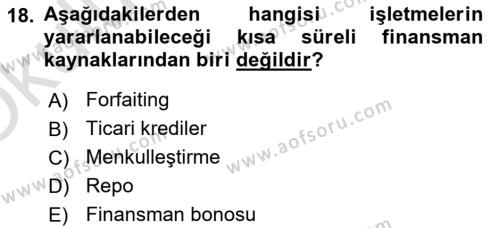 18. Aşağıdakilerden hangisi işletmelerin yararlanabileceği kısa süreli finansman kaynaklarından biri değildir?

A) Forfaiting
B) Ticari krediler
C) Menkulleştirme
D) Repo
E) Finansman bonosu

www.aofsoru.com